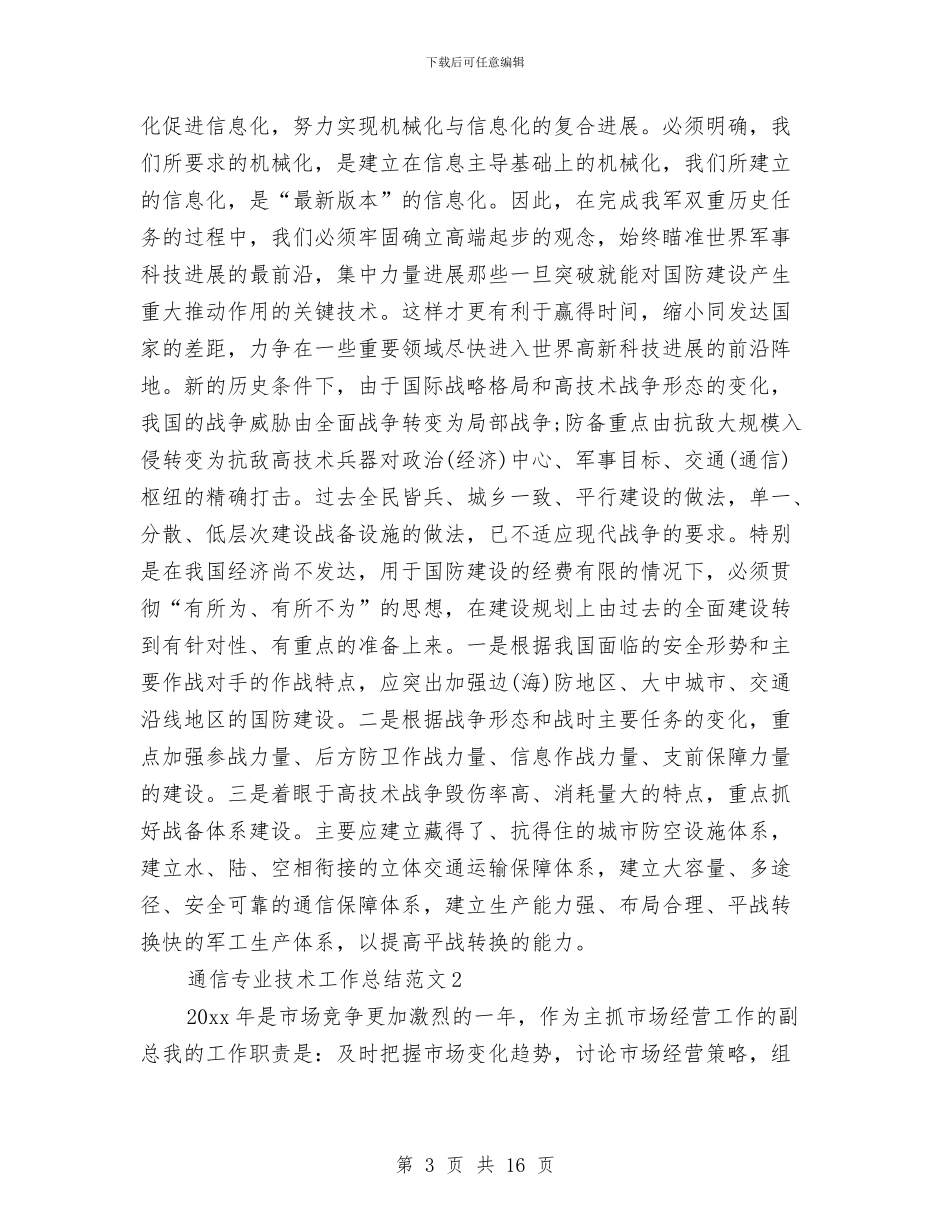 下载后可任意编辑

化促进信息化，努力实现机械化与信息化的复合进展。必须明确，我们所要求的机械化，是建立在信息主导基础上的机械化，我们所建立的信息化，是“最新版本”的信息化。因此，在完成我军双重历史任务的过程中，我们必须牢固确立高端起步的观念，始终瞄准世界军事科技进展的最前沿，集中力量进展那些一旦突破就能对国防建设产生重大推动作用的关键技术。这样才更有利于赢得时间，缩小同发达国家的差距，力争在一些重要领域尽快进入世界高新科技进展的前沿阵地。新的历史条件下，由于国际战略格局和高技术战争形态的变化，我国的战争威胁由全面战争转变为局部战争;防备重点由抗敌大规模入侵转变为抗敌高技术兵器对政治(经济)中心、军事目标、交通(通信)枢纽的精确打击。过去全民皆兵、城乡一致、平行建设的做法，单一、分散、低层次建设战备设施的做法，已不适应现代战争的要求。特别是在我国经济尚不发达，用于国防建设的经费有限的情况下，必须贯彻“有所为、有所不为”的思想，在建设规划上由过去的全面建设转到有针对性、有重点的准备上来。一是根据我国面临的安全形势和主要作战对手的作战特点，应突出加强边(海)防地区、大中城市、交通沿线地区的国防建设。二是根据战争形态和战时主要任务的变化，重点加强参战力量、后方防卫作战力量、信息作战力量、支前保障力量的建设。三是着眼于高技术战争毁伤率高、消耗量大的特点，重点抓好战备体系建设。主要应建立藏得了、抗得住的城市防空设施体系，建立水、陆、空相衔接的立体交通运输保障体系，建立大容量、多途径、安全可靠的通信保障体系，建立生产能力强、布局合理、平战转换快的军工生产体系，以提高平战转换的能力。

通信专业技术工作总结范文2

20xx年是市场竞争更加激烈的一年，作为主抓市场经营工作的副总我的工作职责是：及时把握市场变化趋势，讨论市场经营策略，组

第 3 页 共 16 页